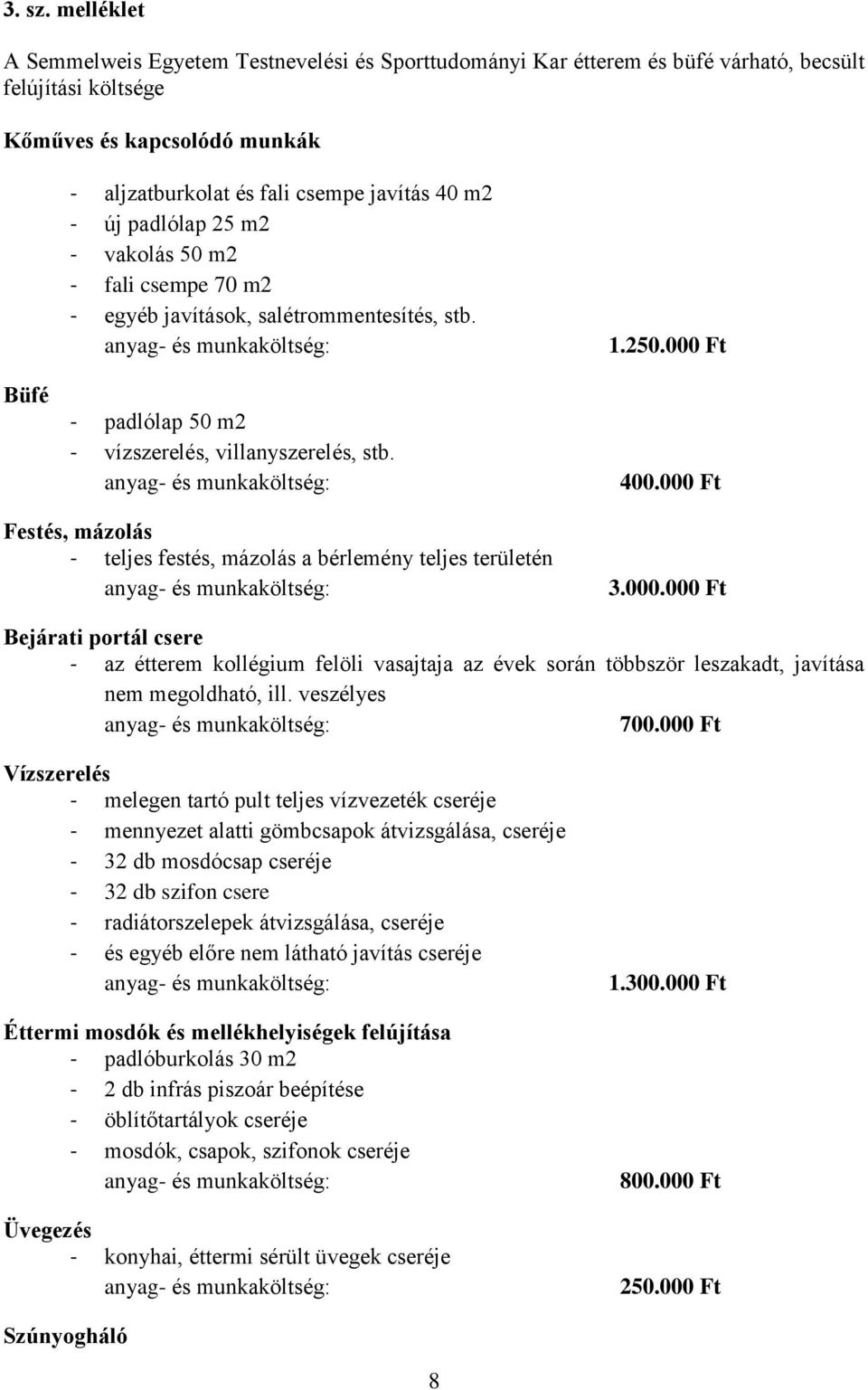 3. sz. melléklet

A Semmelweis Egyetem Testnevelési és Sporttudományi Kar étterem és büfé várható, becsült felújítási költsége

Kőműves és kapcsolódó munkák

- aljzatburkolat és fali csempe javítás 40 m2
- új padlólap 25 m2
- vakolás 50 m2
- fali csempe 70 m2
- egyéb javítások, salétrommentesítés, stb.
anyag- és munkaköltség: 1.250.000 Ft

Büfé
- padlólap 50 m2
- vízszerelés, villanyszerelés, stb.
anyag- és munkaköltség: 400.000 Ft

Festés, mázolás
- teljes festés, mázolás a bérlemény teljes területén
anyag- és munkaköltség: 3.000.000 Ft

Bejárati portál csere
- az étterem kollégium felöli vasajtaja az évek során többször leszakadt, javítása nem megoldható, ill. veszélyes
anyag- és munkaköltség: 700.000 Ft

Vízszerelés
- melegen tartó pult teljes vízvezeték cseréje
- mennyezet alatti gömbcsapok átvizsgálása, cseréje
- 32 db mosdócsap cseréje
- 32 db szifon csere
- radiátorszelepek átvizsgálása, cseréje
- és egyéb előre nem látható javítás cseréje
anyag- és munkaköltség: 1.300.000 Ft

Éttermi mosdók és mellékhelyiségek felújítása
- padlóburkolás 30 m2
- 2 db infrás piszoár beépítése
- öblítőtartályok cseréje
- mosdók, csapok, szifonok cseréje
anyag- és munkaköltség: 800.000 Ft

Üvegezés
- konyhai, éttermi sérült üvegek cseréje
anyag- és munkaköltség: 250.000 Ft

Szúnyogháló

8